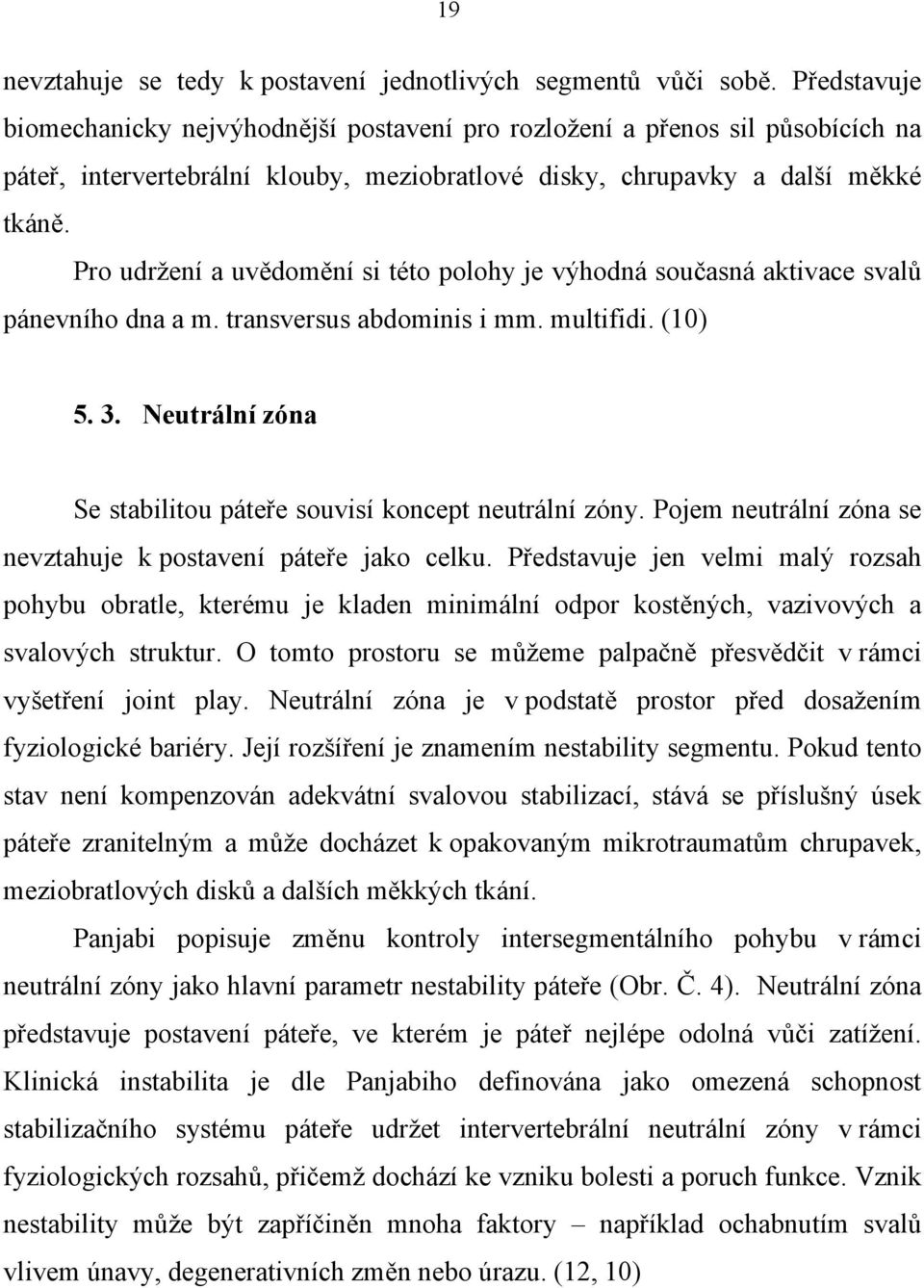 19

nevztahuje se tedy k postavení jednotlivých segmentů vůči sobě. Představuje biomechanicky nejvýhodnější postavení pro rozložení a přenos sil působících na páteř, intervertebrální klouby, meziobratlové disky, chrupavky a další měkké tkáně.

Pro udržení a uvědomění si této polohy je výhodná současná aktivace svalů pánevního dna a m. transversus abdominis i mm. multifidi. (10)

5. 3. Neutrální zóna

Se stabilitou páteře souvisí koncept neutrální zóny. Pojem neutrální zóna se nevztahuje k postavení páteře jako celku. Představuje jen velmi malý rozsah pohybu obratle, kterému je kladen minimální odpor kostěných, vazivových a svalových struktur. O tomto prostoru se můžeme palpačně přesvědčit v rámci vyšetření joint play. Neutrální zóna je v podstatě prostor před dosažením fyziologické bariéry. Její rozšíření je znamením nestability segmentu. Pokud tento stav není kompenzován adekvátní svalovou stabilizací, stává se příslušný úsek páteře zranitelným a může docházet k opakovaným mikrotraumatům chrupavek, meziobratlových disků a dalších měkkých tkání.

Panjabi popisuje změnu kontroly intersegmentálního pohybu v rámci neutrální zóny jako hlavní parametr nestability páteře (Obr. Č. 4). Neutrální zóna představuje postavení páteře, ve kterém je páteř nejlépe odolná vůči zatížení. Klinická instabilita je dle Panjabiho definována jako omezená schopnost stabilizačního systému páteře udržet intervertebrální neutrální zóny v rámci fyziologických rozsahů, přičemž dochází ke vzniku bolesti a poruch funkce. Vznik nestability může být zapříčiněn mnoha faktory – například ochabnutím svalů vlivem únavy, degenerativních změn nebo úrazu. (12, 10)